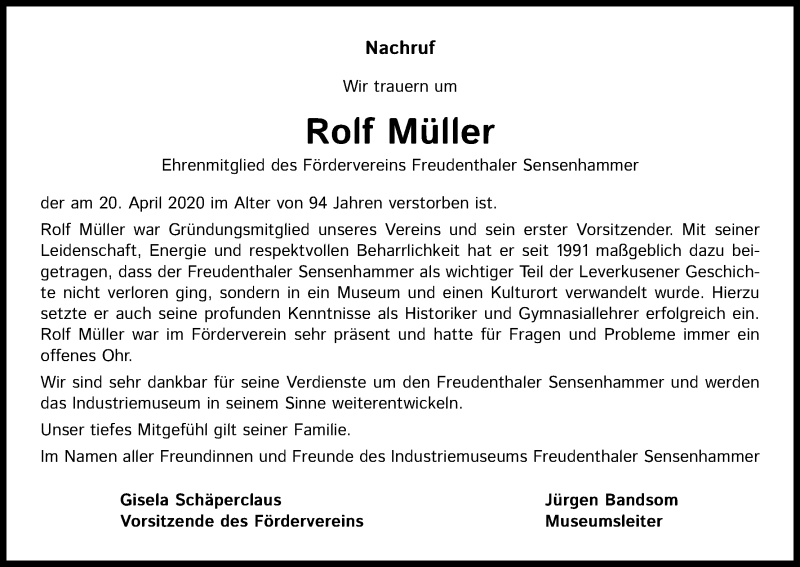 Nachruf

Wir trauern um

Rolf Müller

Ehrenmitglied des Fördervereins Freudenthaler Sensenhammer

der am 20. April 2020 im Alter von 94 Jahren verstorben ist.

Rolf Müller war Gründungsmitglied unseres Vereins und sein erster Vorsitzender. Mit seiner Leidenschaft, Energie und respektvollen Beharrlichkeit hat er seit 1991 maßgeblich dazu beigetragen, dass der Freudenthaler Sensenhammer als wichtiger Teil der Leverkusener Geschichte nicht verloren ging, sondern in ein Museum und einen Kulturort verwandelt wurde. Hierzu setzte er auch seine profunden Kenntnisse als Historiker und Gymnasiallehrer erfolgreich ein. Rolf Müller war im Förderverein sehr präsent und hatte für Fragen und Probleme immer ein offenes Ohr.

Wir sind sehr dankbar für seine Verdienste um den Freudenthaler Sensenhammer und werden das Industriemuseum in seinem Sinne weiterentwickeln.

Unser tiefes Mitgefühl gilt seiner Familie.

Im Namen aller Freundinnen und Freunde des Industriemuseums Freudenthaler Sensenhammer

Gisela Schäperclaus
Vorsitzende des Fördervereins

Jürgen Bandsom
Museumsleiter